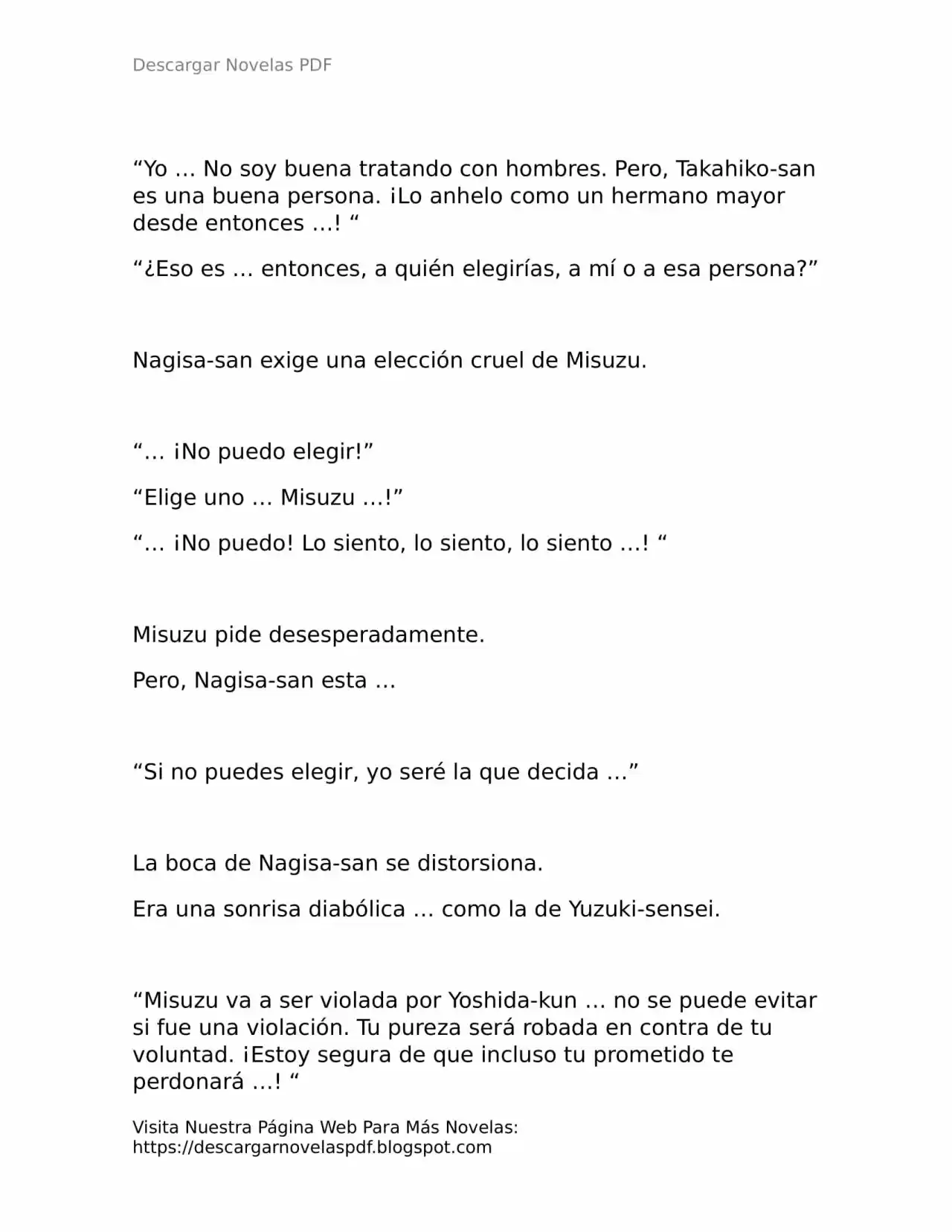 Descargar Novelas PDF

"Yo … No soy buena tratando con hombres. Pero, Takahiko-san es una buena persona. ¡Lo anhelo como un hermano mayor desde entonces …! "

"¿Eso es … entonces, a quién elegirías, a mí o a esa persona?"

Nagisa-san exige una elección cruel de Misuzu.

"… ¡No puedo elegir!"

"Elige uno … Misuzu …!"

"… ¡No puedo! Lo siento, lo siento, lo siento …! "

Misuzu pide desesperadamente.

Pero, Nagisa-san esta …

"Si no puedes elegir, yo seré la que decida …"

La boca de Nagisa-san se distorsiona.

Era una sonrisa diabólica … como la de Yuzuki-sensei.

"Misuzu va a ser violada por Yoshida-kun … no se puede evitar si fue una violación. Tu pureza será robada en contra de tu voluntad. ¡Estoy segura de que incluso tu prometido te perdonará …! "

Visita Nuestra Página Web Para Más Novelas:
https://descargarnovelaspdf.blogspot.com